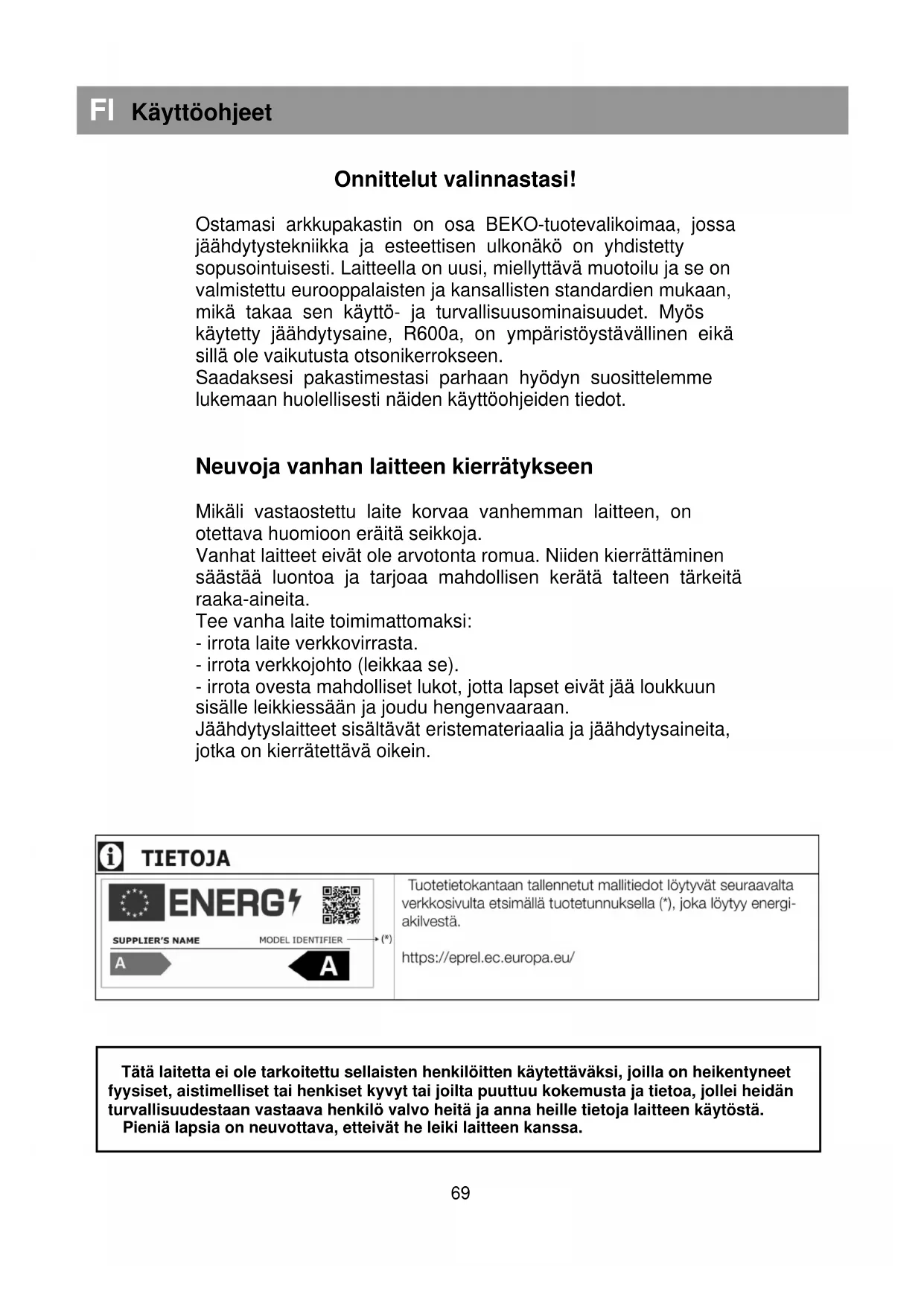 FI Käyttöohjeet

Onnittelut valinnastasi!

Ostamasi arkkupakastin on osa BEKO-tuotevalikoimaa, jossa jäähdytystekniikka ja esteettisen ulkonäkö on yhdistetty sopusointuisesti. Laitteella on uusi, miellyttävä muotoilu ja se on valmistettu eurooppalaisten ja kansallisten standardien mukaan, mikä takaa sen käyttö- ja turvallisuusominaisuudet. Myös käytetty jäähdytysaine, R600a, on ympäristöystävällinen eikä sillä ole vaikutusta otsonikerrokseen.
Saadaksesi pakastimestasi parhaan hyödyn suosittelemme lukemaan huolellisesti näiden käyttöohjeiden tiedot.

Neuvoja vanhan laitteen kierrätykseen

Mikäli vastaostettu laite korvaa vanhemman laitteen, on otettava huomioon eräitä seikkoja.
Vanhat laitteet eivät ole arvotonta romua. Niiden kierrättäminen säästää luontoa ja tarjoaa mahdollisen kerätä talteen tärkeitä raaka-aineita.
Tee vanha laite toimimattomaksi:
- irrota laite verkkovirrasta.
- irrota verkkojohto (leikkaa se).
- irrota ovesta mahdolliset lukot, jotta lapset eivät jää loukkuun sisälle leikkiessään ja joudu hengenvaaraan.
Jäähdytyslaitteet sisältävät eristemateriaalia ja jäähdytysaineita, jotka on kierrätettävä oikein.

TIETOJA

ENERG
SUPPLIER'S NAME
MODEL IDENTIFIER
(*)
A
A

Tuotetietokantaan tallennetut mallitiedot löytyvät seuraavalta verkkosivulta etsimällä tuotetunnuksella (*), joka löytyy energiakilvestä.

https://eprel.ec.europa.eu/

Tätä laitetta ei ole tarkoitettu sellaisten henkilöitten käytettäväksi, joilla on heikentyneet fyysiset, aistimelliset tai henkiset kyvyt tai joilta puuttuu kokemusta ja tietoa, jollei heidän turvallisuudestaan vastaava henkilö valvo heitä ja anna heille tietoja laitteen käytöstä.
Pieniä lapsia on neuvottava, etteivät he leiki laitteen kanssa.

69